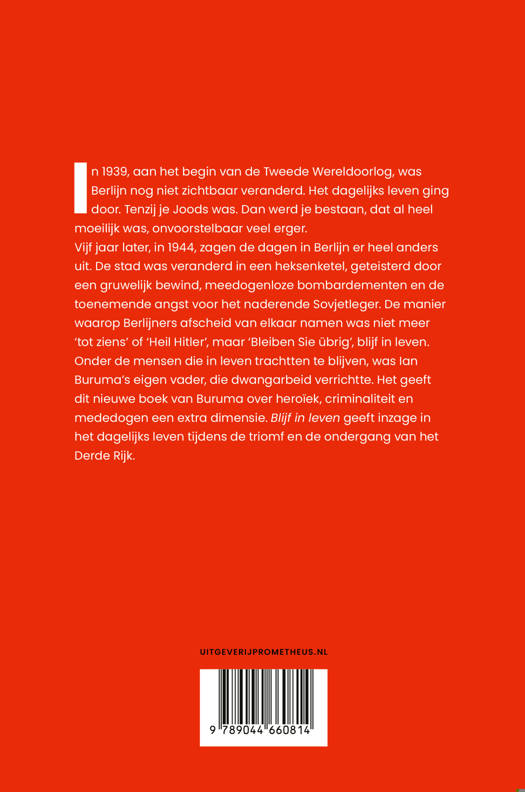 In 1939, aan het begin van de Tweede Wereldoorlog, was Berlijn nog niet zichtbaar veranderd. Het dagelijks leven ging door. Tenzij je Joods was. Dan werd je bestaan, dat al heel moeilijk was, onvoorstelbaar veel erger.
Vijf jaar later, in 1944, zagen de dagen in Berlijn er heel anders uit. De stad was veranderd in een heksenketel, geteisterd door een gruwelijk bewind, meedogenloze bombardementen en de toenemende angst voor het naderende Sovjetleger. De manier waarop Berlijners afscheid van elkaar namen was niet meer 'tot ziens' of 'Heil Hitler', maar 'Bleiben Sie übrig', blijf in leven. Onder de mensen die in leven trachtten te blijven, was Ian Buruma's eigen vader, die dwangarbeid verrichtte. Het geeft dit nieuwe boek van Buruma over heroïek, criminaliteit en mededogen een extra dimensie. Blijf in leven geeft inzage in het dagelijks leven tijdens de triomf en de ondergang van het Derde Rijk.

UITGEVERIJPROMETHEUS.NL

9 789044 660814